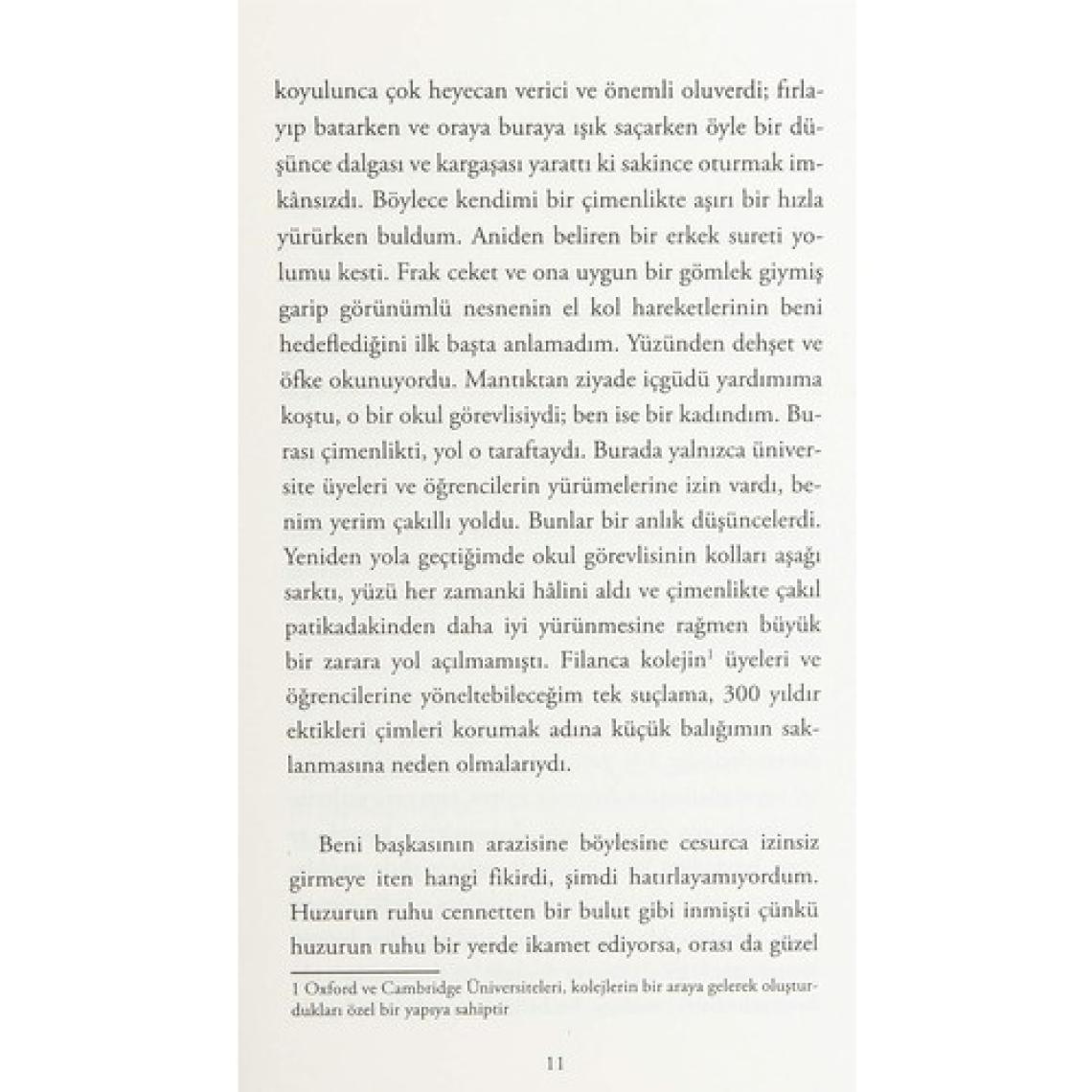 koyulunca çok heyecan verici ve önemli oluverdi; fırlayıp batarken ve oraya buraya ışık saçarken öyle bir düşünce dalgası ve kargaşası yarattı ki sakince oturmak imkânsızdı. Böylece kendimi bir çimenlikte aşırı bir hızla yürürken buldum. Aniden beliren bir erkek sureti yolumu kesti. Frak ceket ve ona uygun bir gömlek giymiş garip görünümlü nesnenin el kol hareketlerinin beni hedeflediğini ilk başta anlamadım. Yüzünden dehşet ve öfke okunuyordu. Mantıktan ziyade içgüdü yardımıma koştu, o bir okul görevlisiydi; ben ise bir kadındım. Burası çimenlikti, yol o taraftaydı. Burada yalnızca üniversite üyeleri ve öğrencilerin yürümelerine izin vardı, benim yerim çakıllı yoldu. Bunlar bir anlık düşüncelerdi. Yeniden yola geçtiğimde okul görevlisinin kolları aşağı sarktı, yüzü her zamanki hâlini aldı ve çimenlikte çakıl patikadakinden daha iyi yürünmesine rağmen büyük bir zarara yol açılmamıştı. Filanca kolejin$^1$ üyeleri ve öğrencilerine yöneltebileceğim tek suçlama, 300 yıldır ektikleri çimleri korumak adına küçük balığımın saklanmasına neden olmalarıydı.

Beni başkasının arazisine böylesine cesurca izinsiz girmeye iten hangi fikirdi, şimdi hatırlayamıyordum. Huzurun ruhu cennetten bir bulut gibi inmişti çünkü huzurun ruhu bir yerde ikamet ediyorsa, orası da güzel

1 Oxford ve Cambridge Üniversiteleri, kolejlerin bir araya gelerek oluşturdukları özel bir yapıya sahiptir

11